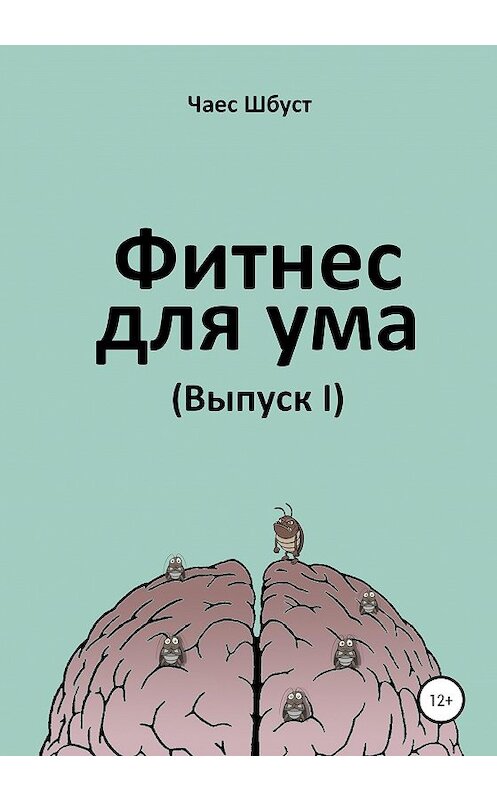 Чаес Шбуст

Фитнес для ума

(Выпуск I)

12+